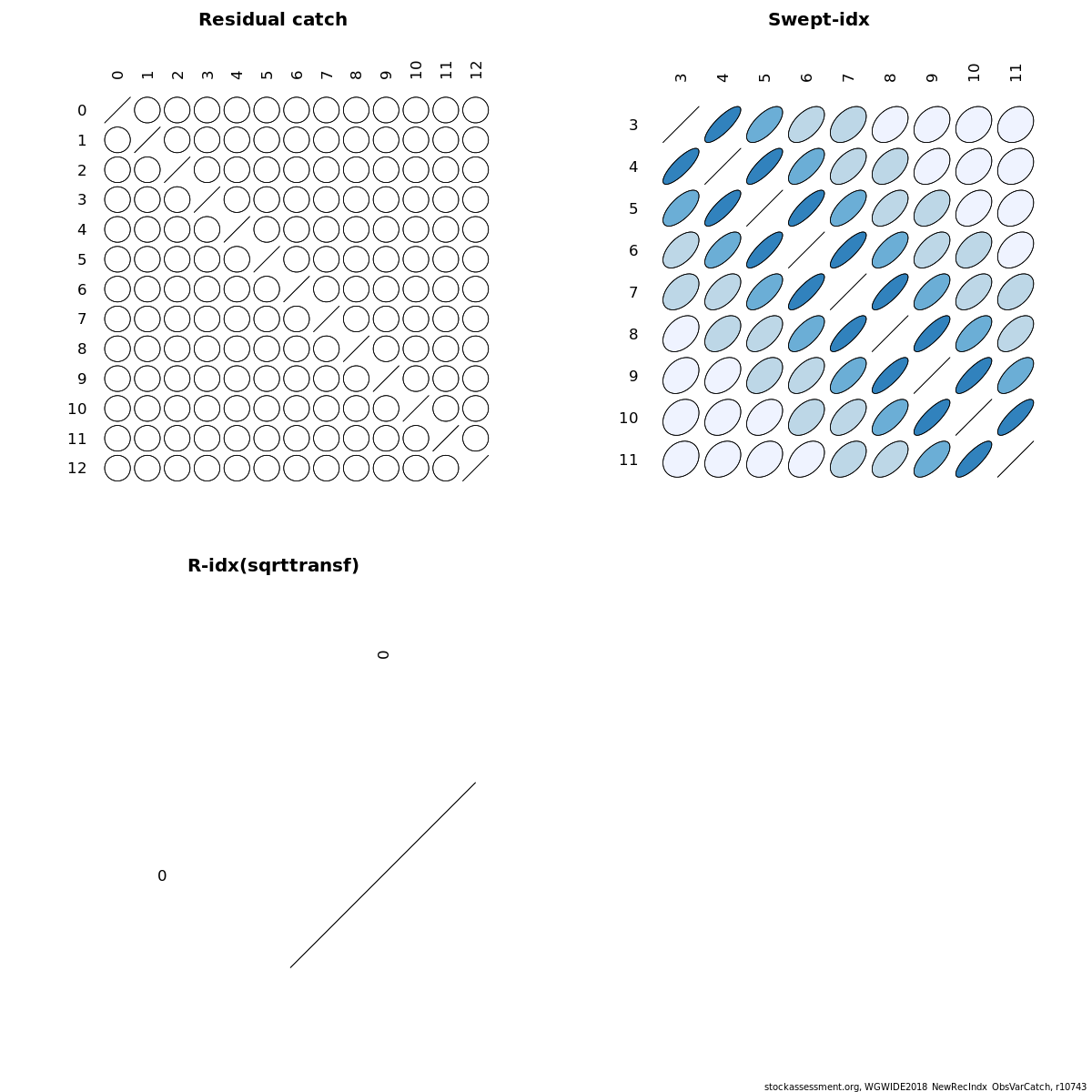 Residual catch

0 1 2 3 4 5 6 7 8 9 10 11 12

0
1
2
3
4
5
6
7
8
9
10
11
12

Swept-idx

3 4 5 6 7 8 9 10 11

3
4
5
6
7
8
9
10
11

R-idx(sqrttransf)

0

0

stockassessment.org, WGWIDE2018_NewRecIndx_ObsVarCatch, r10743